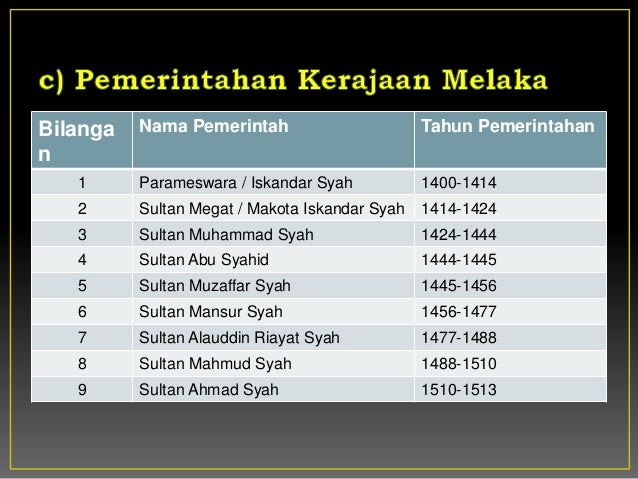 c) Pemerintahan Kerajaan Melaka

| Bilangan | Nama Pemerintah | Tahun Pemerintahan |
|---|---|---|
| 1 | Parameswara / Iskandar Syah | 1400-1414 |
| 2 | Sultan Megat / Makota Iskandar Syah | 1414-1424 |
| 3 | Sultan Muhammad Syah | 1424-1444 |
| 4 | Sultan Abu Syahid | 1444-1445 |
| 5 | Sultan Muzaffar Syah | 1445-1456 |
| 6 | Sultan Mansur Syah | 1456-1477 |
| 7 | Sultan Alauddin Riayat Syah | 1477-1488 |
| 8 | Sultan Mahmud Syah | 1488-1510 |
| 9 | Sultan Ahmad Syah | 1510-1513 |